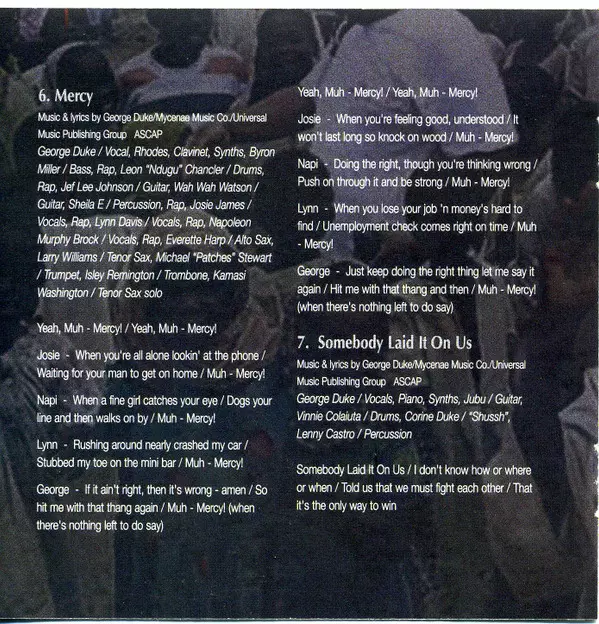 6. Mercy

Music & lyrics by George Duke/Mycenae Music Co./Universal Music Publishing Group ASCAP

George Duke / Vocal, Rhodes, Clavinet, Synths, Byron Miller / Bass, Rap, Leon "Ndugu" Chancler / Drums, Rap, Jef Lee Johnson / Guitar, Wah Wah Watson / Guitar, Sheila E / Percussion, Rap, Josie James / Vocals, Rap, Lynn Davis / Vocals, Rap, Napoleon Murphy Brock / Vocals, Rap, Everette Harp / Alto Sax, Larry Williams / Tenor Sax, Michael "Patches" Stewart / Trumpet, Isley Remington / Trombone, Kamasi Washington / Tenor Sax solo

Yeah, Muh - Mercy! / Yeah, Muh - Mercy!

Josie - When you're all alone lookin' at the phone / Waiting for your man to get on home / Muh - Mercy!

Napi - When a fine girl catches your eye / Dogs your line and then walks on by / Muh - Mercy!

Lynn - Rushing around nearly crashed my car / Stubbed my toe on the mini bar / Muh - Mercy!

George - If it ain't right, then it's wrong - amen / So hit me with that thang again / Muh - Mercy! (when there's nothing left to do say)

Yeah, Muh - Mercy! / Yeah, Muh - Mercy!

Josie - When you're feeling good, understood / It won't last long so knock on wood / Muh - Mercy!

Napi - Doing the right, though you're thinking wrong / Push on through it and be strong / Muh - Mercy!

Lynn - When you lose your job 'n money's hard to find / Unemployment check comes right on time / Muh - Mercy!

George - Just keep doing the right thing let me say it again / Hit me with that thang and then / Muh - Mercy! (when there's nothing left to do say)

7. Somebody Laid It On Us

Music & lyrics by George Duke/Mycenae Music Co./Universal Music Publishing Group ASCAP

George Duke / Vocals, Piano, Synths, Jubu / Guitar, Vinnie Colaiuta / Drums, Corine Duke / "Shussh", Lenny Castro / Percussion

Somebody Laid It On Us / I don't know how or where or when / Told us that we must fight each other / That it's the only way to win